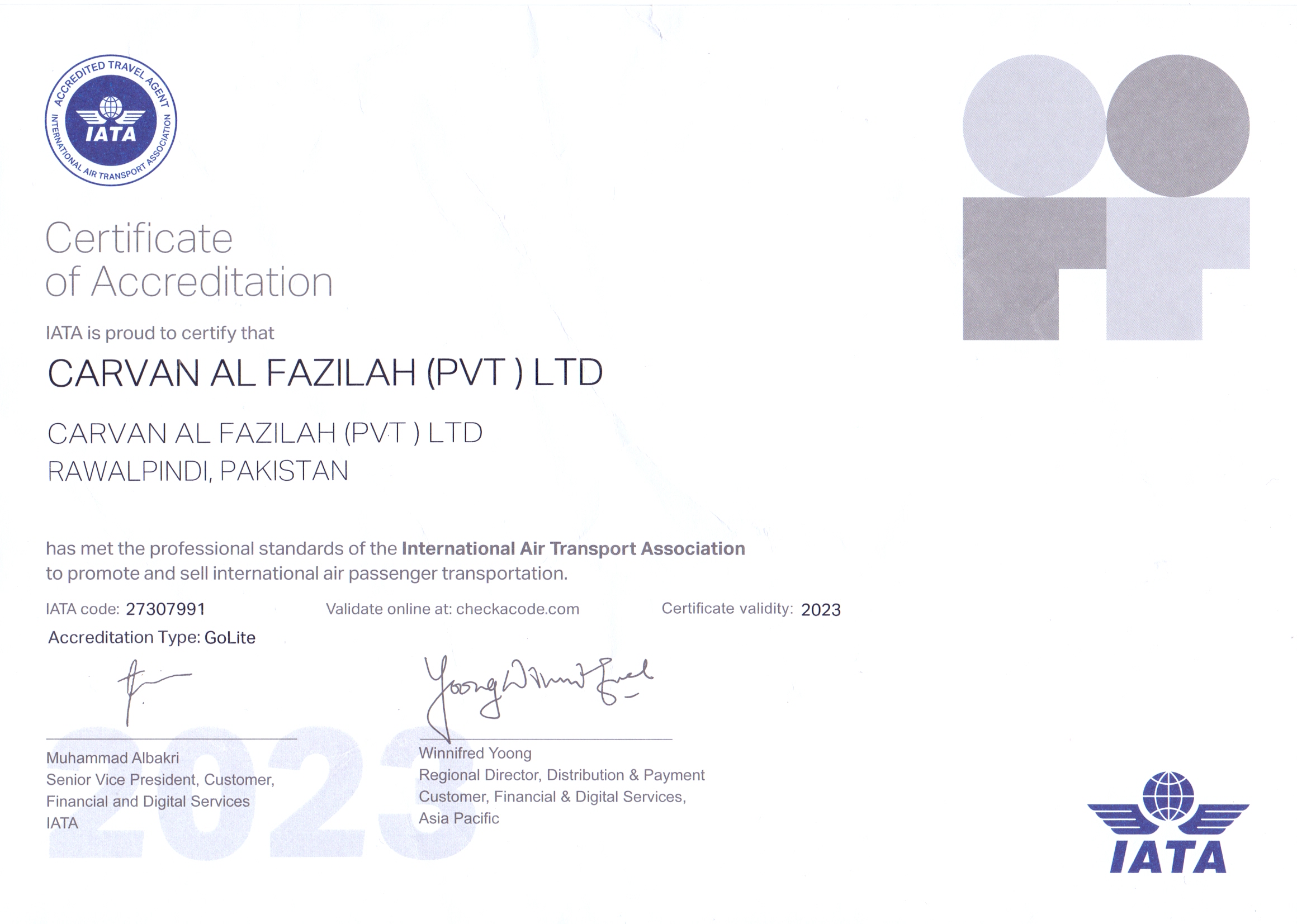 ACCREDITED TRAVEL AGENT
IATA
INTERNATIONAL AIR TRANSPORT ASSOCIATION

Certificate
of Accreditation

IATA is proud to certify that

CARVAN AL FAZILAH (PVT ) LTD

CARVAN AL FAZILAH (PVT ) LTD
RAWALPINDI, PAKISTAN

has met the professional standards of the International Air Transport Association to promote and sell international air passenger transportation.

IATA code: 27307991 Validate online at: checkacode.com Certificate validity: 2023

Accreditation Type: GoLite

Muhammad Albakri
Senior Vice President, Customer,
Financial and Digital Services
IATA

Winnifred Yoong
Regional Director, Distribution & Payment
Customer, Financial & Digital Services,
Asia Pacific

IATA

2023